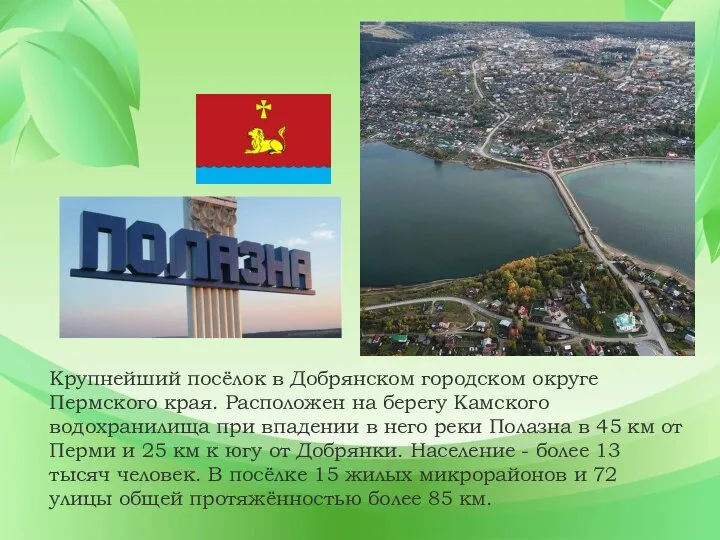 ПОЛАЗНА

Крупнейший посёлок в Добрянском городском округе Пермского края. Расположен на берегу Камского водохранилища при впадении в него реки Полазна в 45 км от Перми и 25 км к югу от Добрянки. Население - более 13 тысяч человек. В посёлке 15 жилых микрорайонов и 72 улицы общей протяжённостью более 85 км.